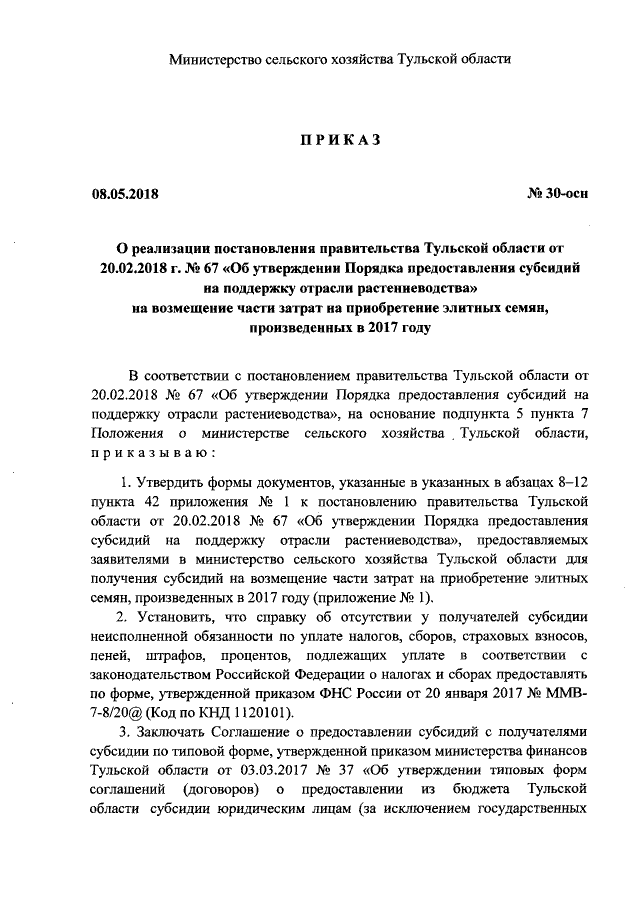 Министерство сельского хозяйства Тульской области

ПРИКАЗ

08.05.2018

№ 30-осн

О реализации постановления правительства Тульской области от 20.02.2018 г. № 67 «Об утверждении Порядка предоставления субсидий на поддержку отрасли растениеводства» на возмещение части затрат на приобретение элитных семян, произведенных в 2017 году

В соответствии с постановлением правительства Тульской области от 20.02.2018 № 67 «Об утверждении Порядка предоставления субсидий на поддержку отрасли растениеводства», на основание подпункта 5 пункта 7 Положения о министерстве сельского хозяйства Тульской области, приказываю:

1. Утвердить формы документов, указанные в указанных в абзацах 8–12 пункта 42 приложения № 1 к постановлению правительства Тульской области от 20.02.2018 № 67 «Об утверждении Порядка предоставления субсидий на поддержку отрасли растениеводства», предоставляемых заявителями в министерство сельского хозяйства Тульской области для получения субсидий на возмещение части затрат на приобретение элитных семян, произведенных в 2017 году (приложение № 1).

2. Установить, что справку об отсутствии у получателей субсидии неисполненной обязанности по уплате налогов, сборов, страховых взносов, пеней, штрафов, процентов, подлежащих уплате в соответствии с законодательством Российской Федерации о налогах и сборах предоставлять по форме, утвержденной приказом ФНС России от 20 января 2017 № ММВ-7-8/20@ (Код по КНД 1120101).

3. Заключать Соглашение о предоставлении субсидий с получателями субсидии по типовой форме, утвержденной приказом министерства финансов Тульской области от 03.03.2017 № 37 «Об утверждении типовых форм соглашений (договоров) о предоставлении из бюджета Тульской области субсидии юридическим лицам (за исключением государственных